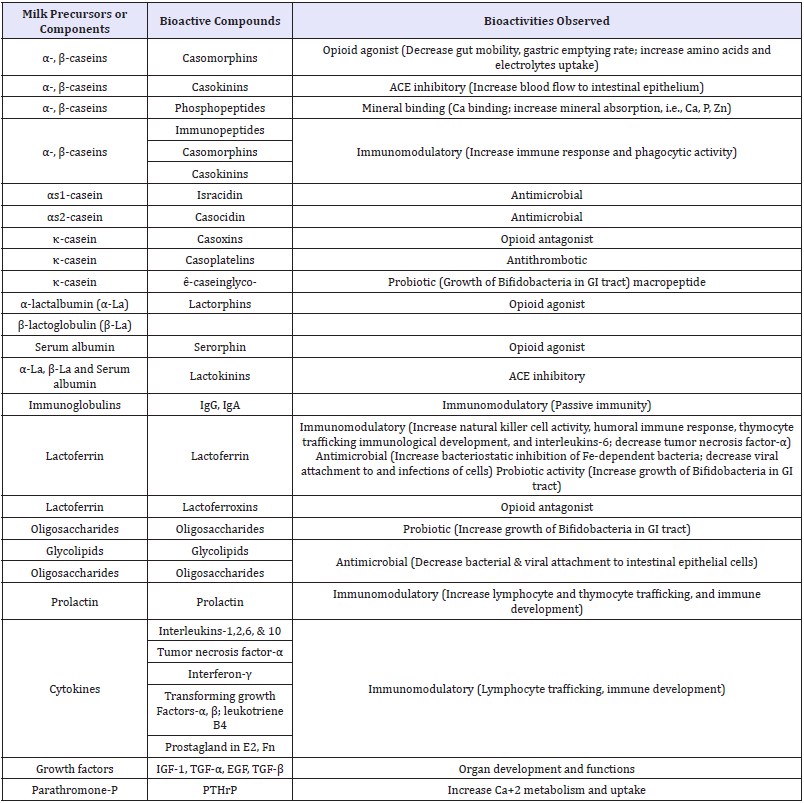 | Milk Precursors or Components | Bioactive Compounds | Bioactivities Observed |
|---|---|---|
| α-, β-caseins | Casomorphins | Opioid agonist (Decrease gut mobility, gastric emptying rate; increase amino acids and electrolytes uptake) |
| α-, β-caseins | Casokinins | ACE inhibitory (Increase blood flow to intestinal epithelium) |
| α-, β-caseins | Phosphopeptides | Mineral binding (Ca binding; increase mineral absorption, i.e., Ca, P, Zn) |
| α-, β-caseins | Immunopeptides | Immunomodulatory (Increase immune response and phagocytic activity) |
| | Casomorphins | |
| | Casokinins | |
| αs1-casein | Isracidin | Antimicrobial |
| αs2-casein | Casocidin | Antimicrobial |
| κ-casein | Casoxins | Opioid antagonist |
| κ-casein | Casoplatelins | Antithrombotic |
| κ-casein | ê-caseinglyco- | Probiotic (Growth of Bifidobacteria in GI tract) macropeptide |
| α-lactalbumin (α-La) | Lactorphins | Opioid agonist |
| β-lactoglobulin (β-La) | | |
| Serum albumin | Serorphin | Opioid agonist |
| α-La, β-La and Serum albumin | Lactokinins | ACE inhibitory |
| Immunoglobulins | IgG, IgA | Immunomodulatory (Passive immunity) |
| Lactoferrin | Lactoferrin | Immunomodulatory (Increase natural killer cell activity, humoral immune response, thymocyte trafficking immunological development, and interleukins-6; decrease tumor necrosis factor-α) Antimicrobial (Increase bacteriostatic inhibition of Fe-dependent bacteria; decrease viral attachment to and infections of cells) Probiotic activity (Increase growth of Bifidobacteria in GI tract) |
| Lactoferrin | Lactoferroxins | Opioid antagonist |
| Oligosaccharides | Oligosaccharides | Probiotic (Increase growth of Bifidobacteria in GI tract) |
| Glycolipids | Glycolipids | Antimicrobial (Decrease bacterial & viral attachment to intestinal epithelial cells) |
| Oligosaccharides | Oligosaccharides | |
| Prolactin | Prolactin | Immunomodulatory (Increase lymphocyte and thymocyte trafficking, and immune development) |
| Cytokines | Interleukins-1,2,6, & 10 | Immunomodulatory (Lymphocyte trafficking, immune development) |
| | Tumor necrosis factor-α | |
| | Interferon-γ | |
| | Transforming growth Factors-α, β; leukotriene B4 | |
| | Prostagland in E2, Fn | |
| Growth factors | IGF-1, TGF-α, EGF, TGF-β | Organ development and functions |
| Parathromone-P | PTHrP | Increase Ca+2 metabolism and uptake |